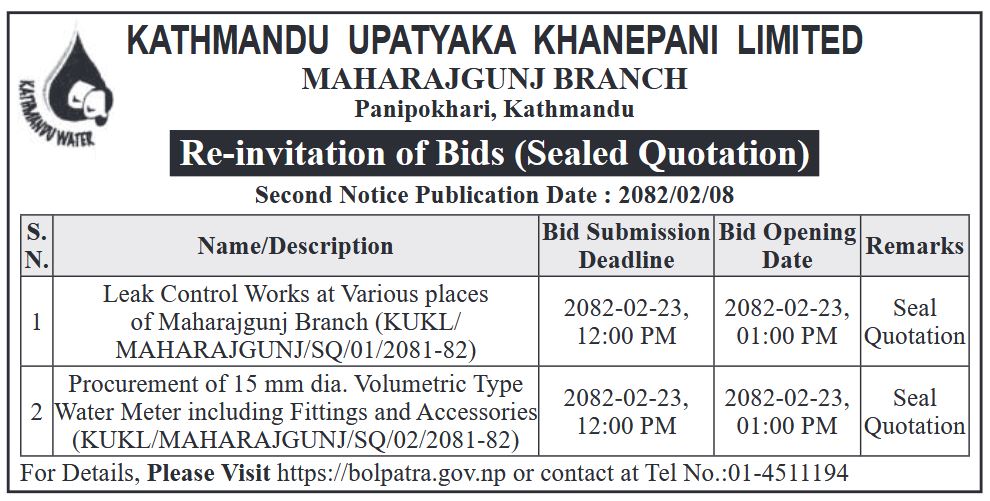 KATHMANDU WATER

KATHMANDU UPATYAKA KHANEPANI LIMITED
MAHARAJGUNJ BRANCH
Panipokhari, Kathmandu

Re-invitation of Bids (Sealed Quotation)

Second Notice Publication Date : 2082/02/08

| S. N. | Name/Description | Bid Submission Deadline | Bid Opening Date | Remarks |
|---|---|---|---|---|
| 1 | Leak Control Works at Various places of Maharajgunj Branch (KUKL/ MAHARAJGUNJ/SQ/01/2081-82) | 2082-02-23, 12:00 PM | 2082-02-23, 01:00 PM | Seal Quotation |
| 2 | Procurement of 15 mm dia. Volumetric Type Water Meter including Fittings and Accessories (KUKL/MAHARAJGUNJ/SQ/02/2081-82) | 2082-02-23, 12:00 PM | 2082-02-23, 01:00 PM | Seal Quotation |

For Details, Please Visit https://bolpatra.gov.np or contact at Tel No.:01-4511194